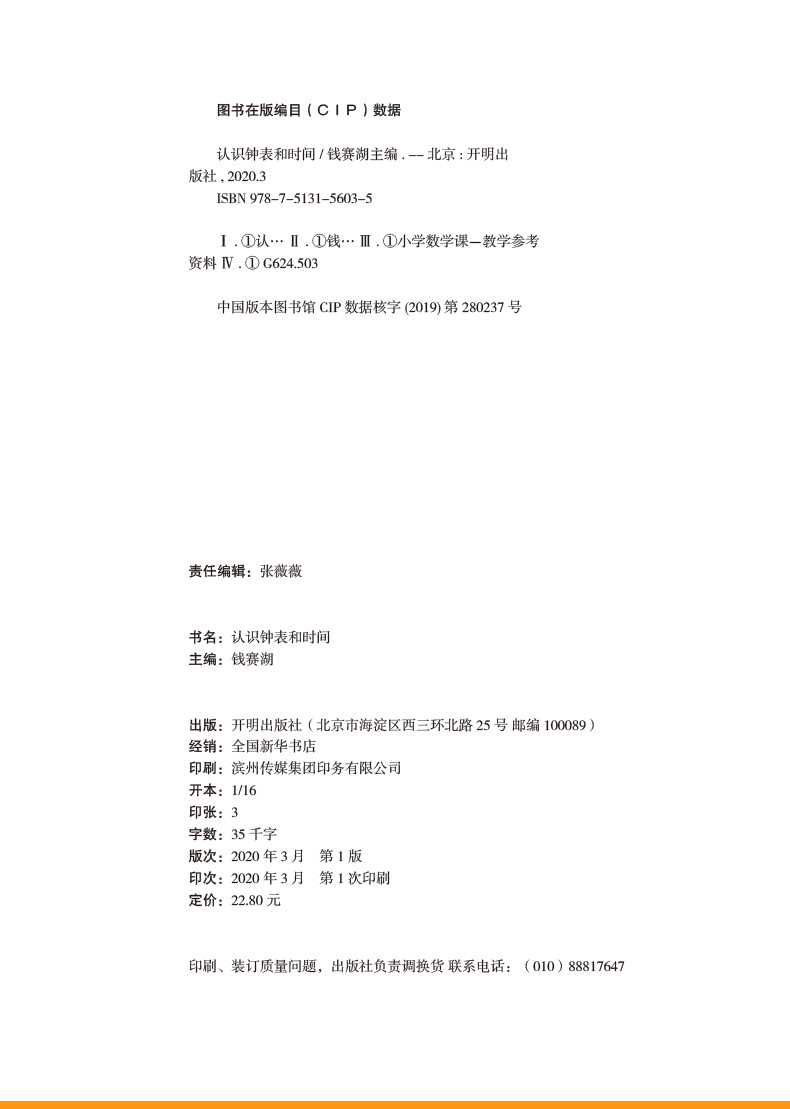 图书在版编目（CIP）数据

认识钟表和时间 / 钱赛湖主编 . -- 北京 : 开明出版社 , 2020.3
ISBN 978-7-5131-5603-5

Ⅰ . ①认… Ⅱ . ①钱… Ⅲ . ①小学数学课—教学参考资料 Ⅳ . ① G624.503

中国版本图书馆 CIP 数据核字 (2019) 第 280237 号

责任编辑：张薇薇

书名：认识钟表和时间
主编：钱赛湖

出版：开明出版社（北京市海淀区西三环北路 25 号 邮编 100089）
经销：全国新华书店
印刷：滨州传媒集团印务有限公司
开本：1/16
印张：3
字数：35 千字
版次：2020 年 3 月　第 1 版
印次：2020 年 3 月　第 1 次印刷
定价：22.80 元

印刷、装订质量问题，出版社负责调换货 联系电话：（010）88817647